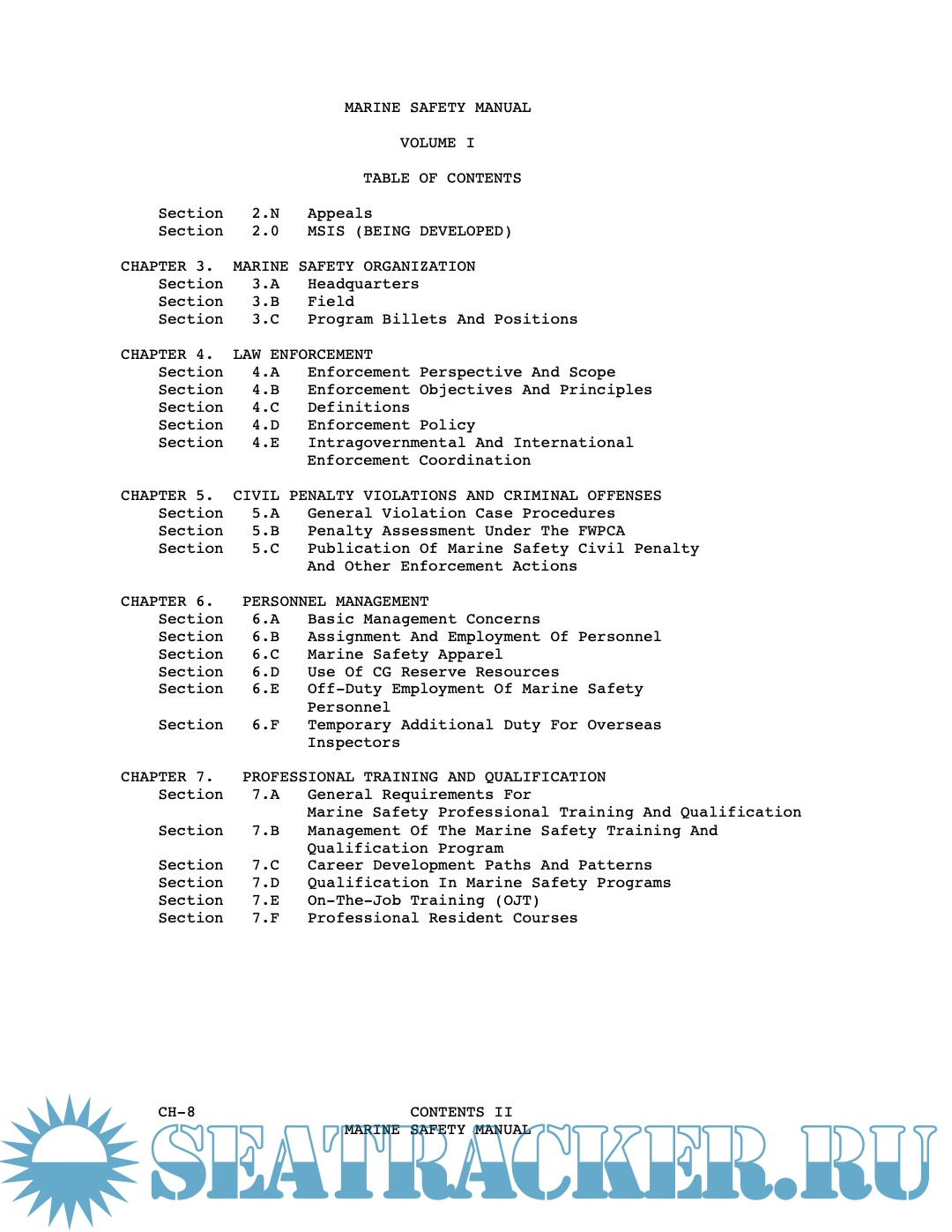 MARINE SAFETY MANUAL

VOLUME I

TABLE OF CONTENTS

Section 2.N Appeals
Section 2.O MSIS (BEING DEVELOPED)

CHAPTER 3. MARINE SAFETY ORGANIZATION
Section 3.A Headquarters
Section 3.B Field
Section 3.C Program Billets And Positions

CHAPTER 4. LAW ENFORCEMENT
Section 4.A Enforcement Perspective And Scope
Section 4.B Enforcement Objectives And Principles
Section 4.C Definitions
Section 4.D Enforcement Policy
Section 4.E Intragovernmental And International Enforcement Coordination

CHAPTER 5. CIVIL PENALTY VIOLATIONS AND CRIMINAL OFFENSES
Section 5.A General Violation Case Procedures
Section 5.B Penalty Assessment Under The FWPCA
Section 5.C Publication Of Marine Safety Civil Penalty And Other Enforcement Actions

CHAPTER 6. PERSONNEL MANAGEMENT
Section 6.A Basic Management Concerns
Section 6.B Assignment And Employment Of Personnel
Section 6.C Marine Safety Apparel
Section 6.D Use Of CG Reserve Resources
Section 6.E Off-Duty Employment Of Marine Safety Personnel
Section 6.F Temporary Additional Duty For Overseas Inspectors

CHAPTER 7. PROFESSIONAL TRAINING AND QUALIFICATION
Section 7.A General Requirements For Marine Safety Professional Training And Qualification
Section 7.B Management Of The Marine Safety Training And Qualification Program
Section 7.C Career Development Paths And Patterns
Section 7.D Qualification In Marine Safety Programs
Section 7.E On-The-Job Training (OJT)
Section 7.F Professional Resident Courses

CH-8 CONTENTS II
MARINE SAFETY MANUAL

SEATRACKER.RU